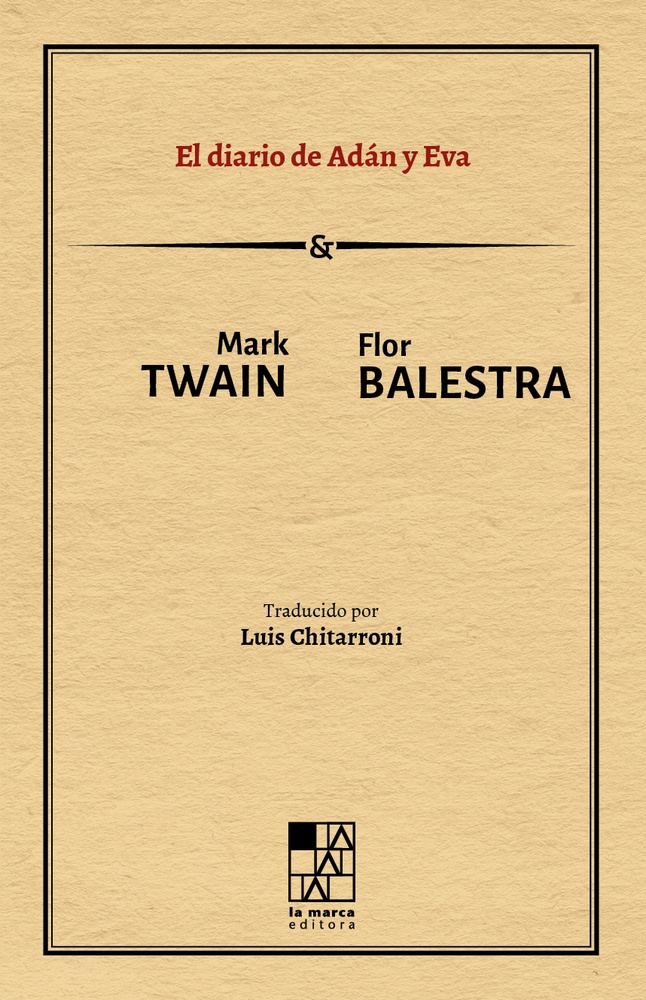 El diario de Adán y Eva

&

Mark
TWAIN

Flor
BALESTRA

Traducido por
Luis Chitarroni

la marca
editora